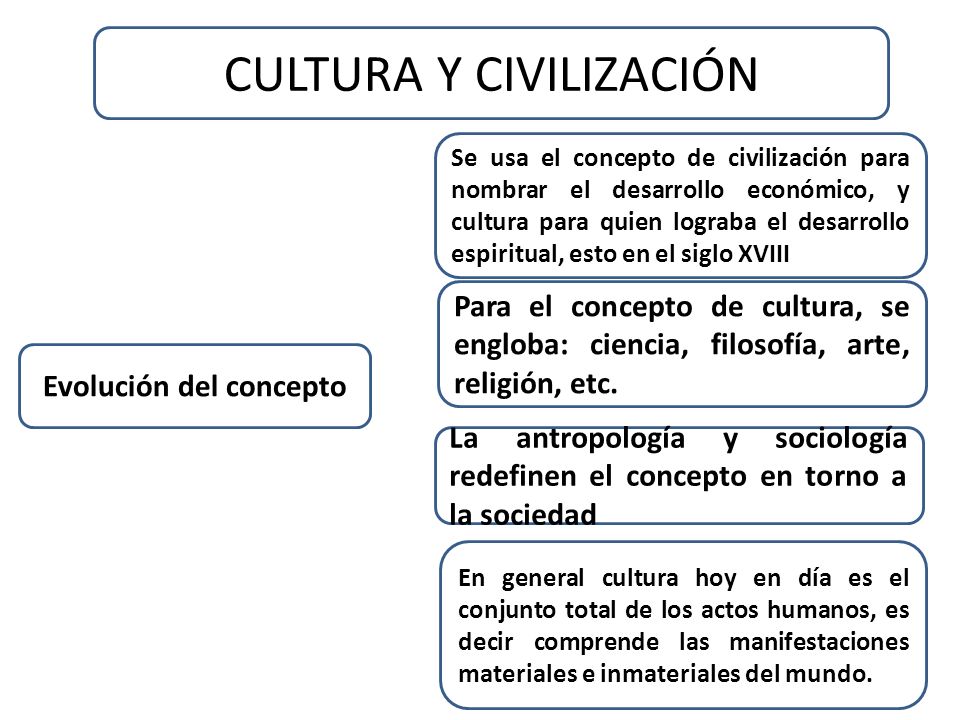 CULTURA Y CIVILIZACIÓN

Evolución del concepto

Se usa el concepto de civilización para nombrar el desarrollo económico, y cultura para quien lograba el desarrollo espiritual, esto en el siglo XVIII

Para el concepto de cultura, se engloba: ciencia, filosofía, arte, religión, etc.

La antropología y sociología redefinen el concepto en torno a la sociedad

En general cultura hoy en día es el conjunto total de los actos humanos, es decir comprende las manifestaciones materiales e inmateriales del mundo.